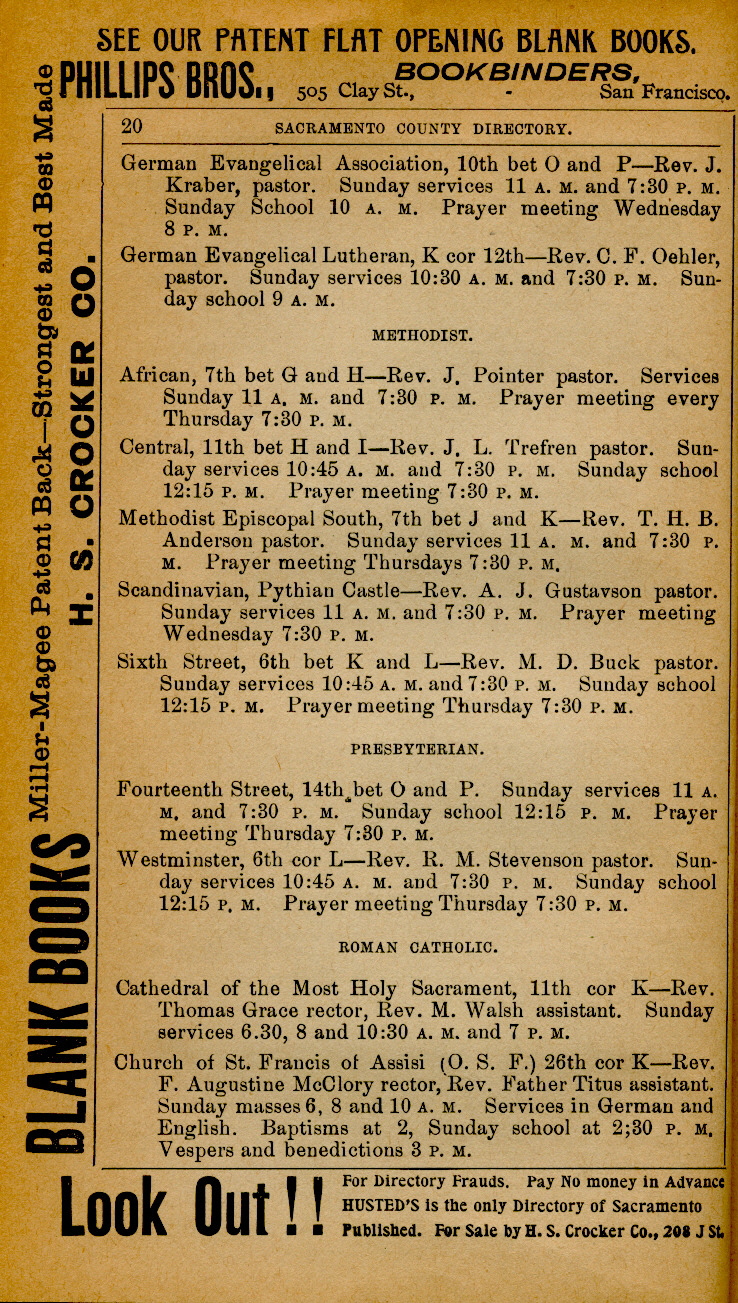 SEE OUR PATENT FLAT OPENING BLANK BOOKS.

PHILLIPS BROS., BOOKBINDERS, 505 Clay St., - San Francisco.

BLANK BOOKS Miller-Magee Patent Back—Strongest and Best Made

H. S. CROCKER CO.

20 SACRAMENTO COUNTY DIRECTORY.

German Evangelical Association, 10th bet O and P—Rev. J. Kraber, pastor. Sunday services 11 A. M. and 7:30 P. M. Sunday School 10 A. M. Prayer meeting Wednesday 8 P. M.

German Evangelical Lutheran, K cor 12th—Rev. C. F. Oehler, pastor. Sunday services 10:30 A. M. and 7:30 P. M. Sunday school 9 A. M.

METHODIST.

African, 7th bet G and H—Rev. J. Pointer pastor. Services Sunday 11 A. M. and 7:30 P. M. Prayer meeting every Thursday 7:30 P. M.

Central, 11th bet H and I—Rev. J. L. Trefren pastor. Sunday services 10:45 A. M. and 7:30 P. M. Sunday school 12:15 P. M. Prayer meeting 7:30 P. M.

Methodist Episcopal South, 7th bet J and K—Rev. T. H. B. Anderson pastor. Sunday services 11 A. M. and 7:30 P. M. Prayer meeting Thursdays 7:30 P. M.

Scandinavian, Pythian Castle—Rev. A. J. Gustavson pastor. Sunday services 11 A. M. and 7:30 P. M. Prayer meeting Wednesday 7:30 P. M.

Sixth Street, 6th bet K and L—Rev. M. D. Buck pastor. Sunday services 10:45 A. M. and 7:30 P. M. Sunday school 12:15 P. M. Prayer meeting Thursday 7:30 P. M.

PRESBYTERIAN.

Fourteenth Street, 14th bet O and P. Sunday services 11 A. M. and 7:30 P. M. Sunday school 12:15 P. M. Prayer meeting Thursday 7:30 P. M.

Westminster, 6th cor L—Rev. R. M. Stevenson pastor. Sunday services 10:45 A. M. and 7:30 P. M. Sunday school 12:15 P. M. Prayer meeting Thursday 7:30 P. M.

ROMAN CATHOLIC.

Cathedral of the Most Holy Sacrament, 11th cor K—Rev. Thomas Grace rector, Rev. M. Walsh assistant. Sunday services 6.30, 8 and 10:30 A. M. and 7 P. M.

Church of St. Francis of Assisi (O. S. F.) 26th cor K—Rev. F. Augustine McClory rector, Rev. Father Titus assistant. Sunday masses 6, 8 and 10 A. M. Services in German and English. Baptisms at 2, Sunday school at 2;30 P. M. Vespers and benedictions 3 P. M.

Look Out!! For Directory Frauds. Pay No money in Advance HUSTED'S is the only Directory of Sacramento Published. For Sale by H. S. Crocker Co., 208 J St.